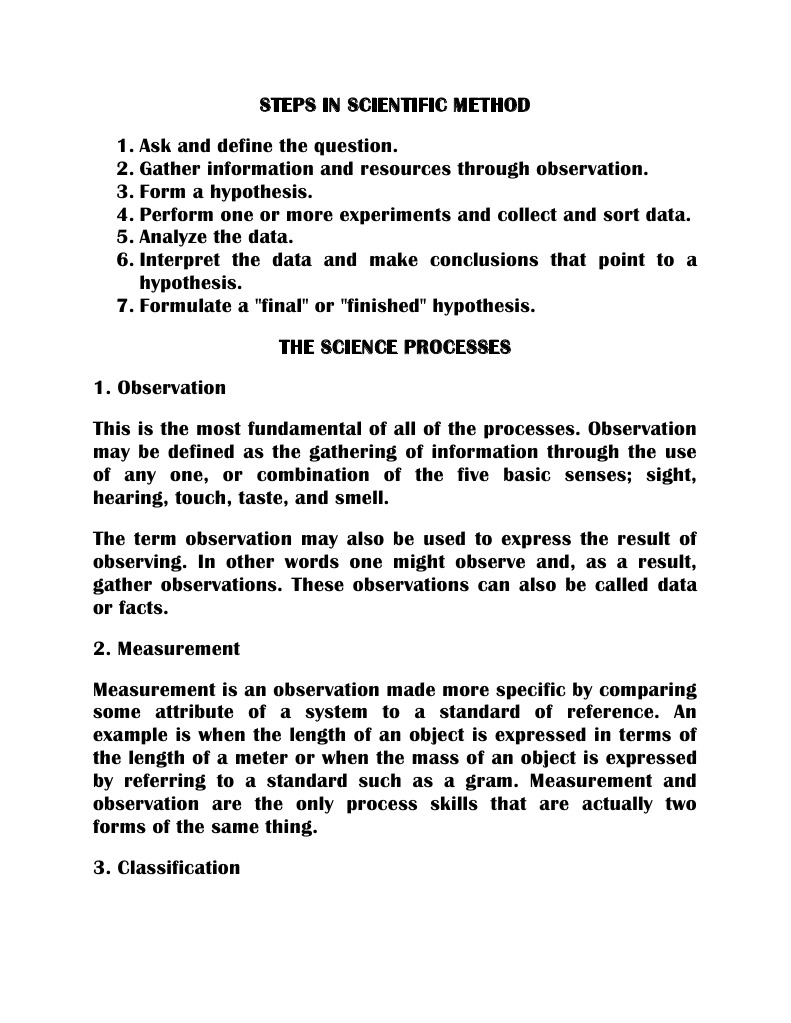 STEPS IN SCIENTIFIC METHOD

1. Ask and define the question.
2. Gather information and resources through observation.
3. Form a hypothesis.
4. Perform one or more experiments and collect and sort data.
5. Analyze the data.
6. Interpret the data and make conclusions that point to a hypothesis.
7. Formulate a "final" or "finished" hypothesis.

THE SCIENCE PROCESSES

1. Observation

This is the most fundamental of all of the processes. Observation may be defined as the gathering of information through the use of any one, or combination of the five basic senses; sight, hearing, touch, taste, and smell.

The term observation may also be used to express the result of observing. In other words one might observe and, as a result, gather observations. These observations can also be called data or facts.

2. Measurement

Measurement is an observation made more specific by comparing some attribute of a system to a standard of reference. An example is when the length of an object is expressed in terms of the length of a meter or when the mass of an object is expressed by referring to a standard such as a gram. Measurement and observation are the only process skills that are actually two forms of the same thing.

3. Classification